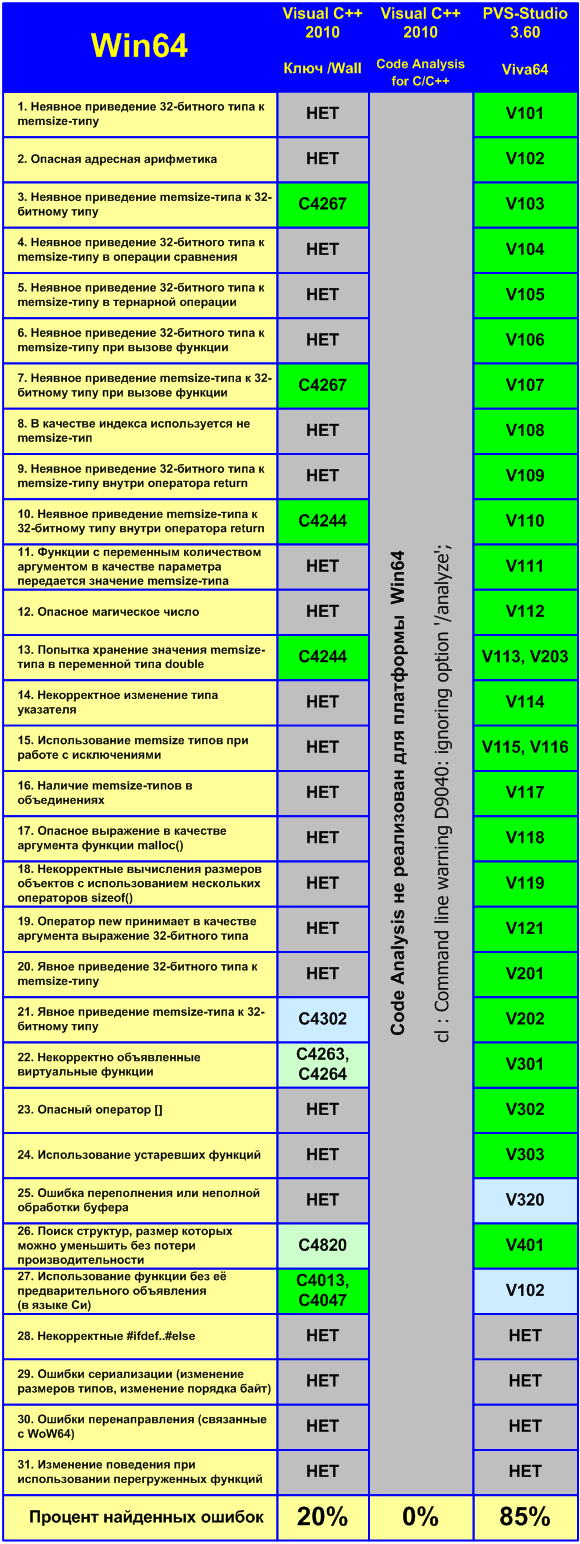 | Win64 | Visual C++ 2010 Ключ /Wall | Visual C++ 2010 Code Analysis for C/C++ | PVS-Studio 3.60 Viva64 |
|---|---|---|---|
| 1. Неявное приведение 32-битного типа к memsize-типу | НЕТ | Code Analysis не реализован для платформы Win64 cl : Command line warning D9040: ignoring option '/analyze'; | V101 |
| 2. Опасная адресная арифметика | НЕТ | | V102 |
| 3. Неявное приведение memsize-типа к 32-битному типу | C4267 | | V103 |
| 4. Неявное приведение 32-битного типа к memsize-типу в операции сравнения | НЕТ | | V104 |
| 5. Неявное приведение 32-битного типа к memsize-типу в тернарной операции | НЕТ | | V105 |
| 6. Неявное приведение 32-битного типа к memsize-типу при вызове функции | НЕТ | | V106 |
| 7. Неявное приведение memsize-типа к 32-битному типу при вызове функции | C4267 | | V107 |
| 8. В качестве индекса используется не memsize-тип | НЕТ | | V108 |
| 9. Неявное приведение 32-битного типа к memsize-типу внутри оператора return | НЕТ | | V109 |
| 10. Неявное приведение memsize-типа к 32-битному типу внутри оператора return | C4244 | | V110 |
| 11. Функции с переменным количеством аргументом в качестве параметра передается значение memsize-типа | НЕТ | | V111 |
| 12. Опасное магическое число | НЕТ | | V112 |
| 13. Попытка хранение значения memsize-типа в переменной типа double | C4244 | | V113, V203 |
| 14. Некорректное изменение типа указателя | НЕТ | | V114 |
| 15. Использование memsize типов при работе с исключениями | НЕТ | | V115, V116 |
| 16. Наличие memsize-типов в объединениях | НЕТ | | V117 |
| 17. Опасное выражение в качестве аргумента функции malloc() | НЕТ | | V118 |
| 18. Некорректные вычисления размеров объектов с использованием нескольких операторов sizeof() | НЕТ | | V119 |
| 19. Оператор new принимает в качестве аргумента выражение 32-битного типа | НЕТ | | V121 |
| 20. Явное приведение 32-битного типа к memsize-типу | НЕТ | | V201 |
| 21. Явное приведение memsize-типа к 32-битному типу | C4302 | | V202 |
| 22. Некорректно объявленные виртуальные функции | C4263, C4264 | | V301 |
| 23. Опасный оператор [] | НЕТ | | V302 |
| 24. Использование устаревших функций | НЕТ | | V303 |
| 25. Ошибка переполнения или неполной обработки буфера | НЕТ | | V320 |
| 26. Поиск структур, размер которых можно уменьшить без потери производительности | C4820 | | V401 |
| 27. Использование функции без её предварительного объявления (в языке Си) | C4013, C4047 | | V102 |
| 28. Некорректные #ifdef..#else | НЕТ | | НЕТ |
| 29. Ошибки сериализации (изменение размеров типов, изменение порядка байт) | НЕТ | | НЕТ |
| 30. Ошибки перенаправления (связанные с WoW64) | НЕТ | | НЕТ |
| 31. Изменение поведения при использовании перегруженных функций | НЕТ | | НЕТ |
| Процент найденных ошибок | 20% | 0% | 85% |